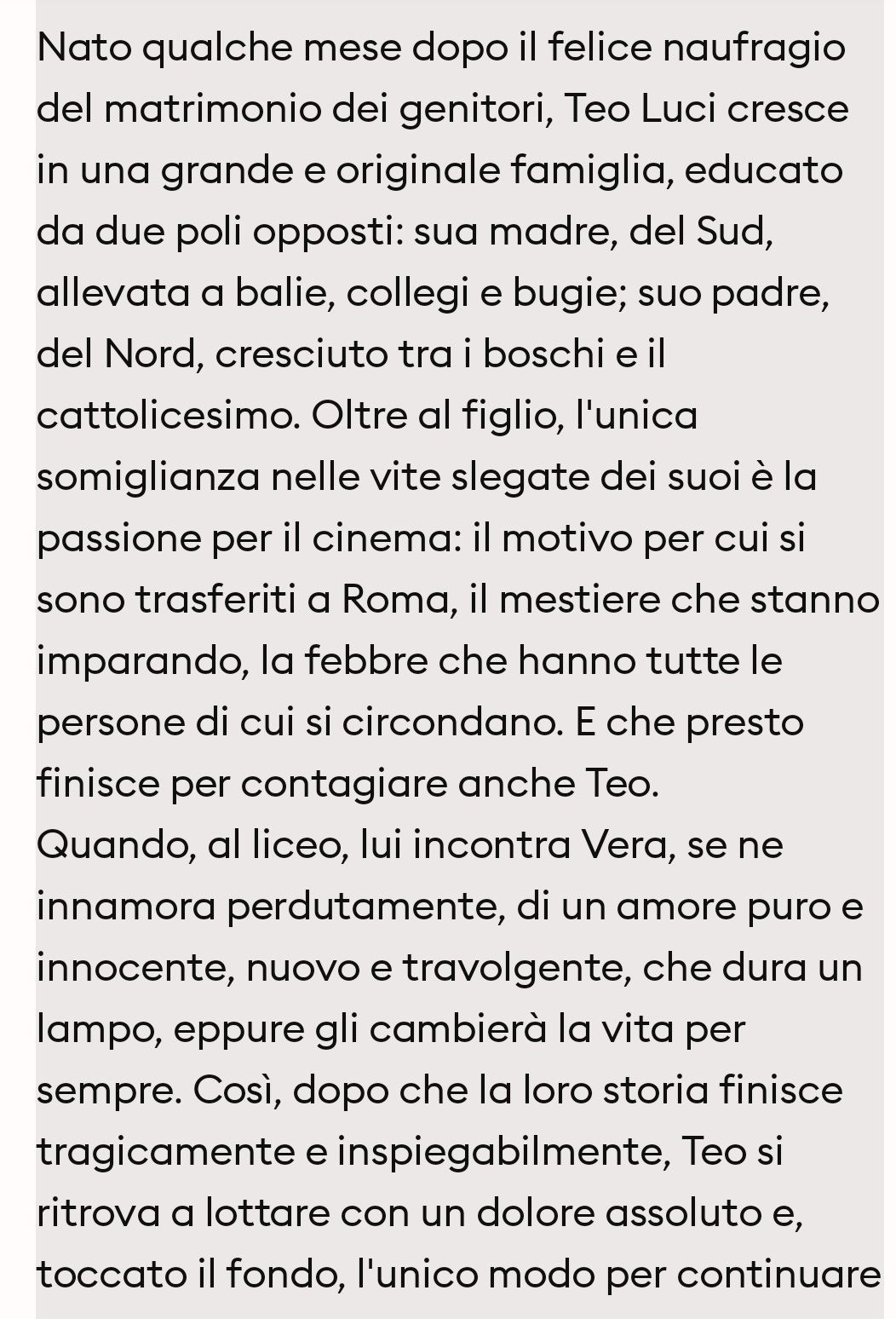 Nato qualche mese dopo il felice naufragio del matrimonio dei genitori, Teo Luci cresce in una grande e originale famiglia, educato da due poli opposti: sua madre, del Sud, allevata a balie, collegi e bugie; suo padre, del Nord, cresciuto tra i boschi e il cattolicesimo. Oltre al figlio, l'unica somiglianza nelle vite slegate dei suoi è la passione per il cinema: il motivo per cui si sono trasferiti a Roma, il mestiere che stanno imparando, la febbre che hanno tutte le persone di cui si circondano. E che presto finisce per contagiare anche Teo.
Quando, al liceo, lui incontra Vera, se ne innamora perdutamente, di un amore puro e innocente, nuovo e travolgente, che dura un lampo, eppure gli cambierà la vita per sempre. Così, dopo che la loro storia finisce tragicamente e inspiegabilmente, Teo si ritrova a lottare con un dolore assoluto e, toccato il fondo, l'unico modo per continuare